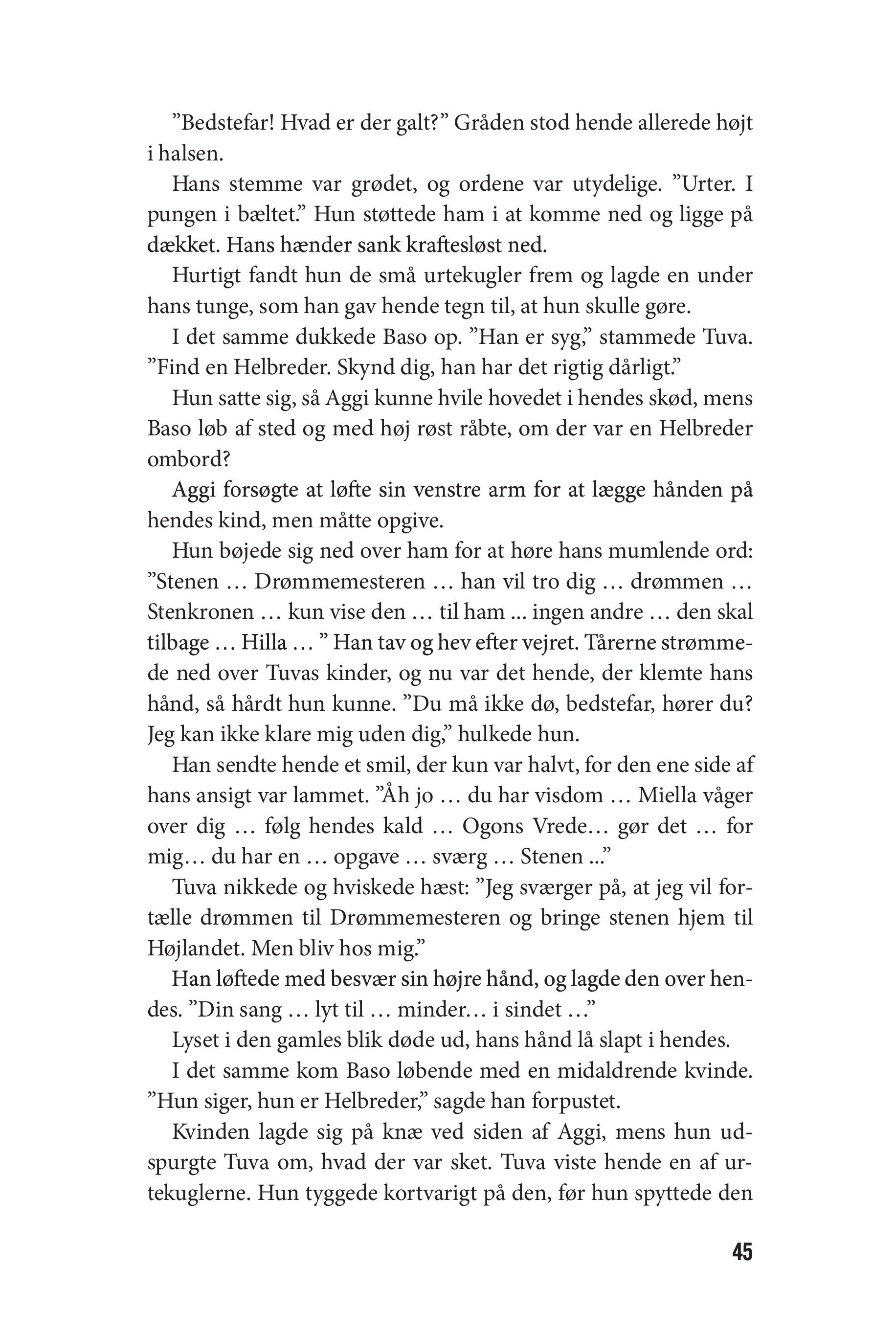 ”Bedstefar! Hvad er der galt?” Gråden stod hende allerede højt i halsen.

Hans stemme var grødet, og ordene var utydelige. ”Urter. I pungen i bæltet.” Hun støttede ham i at komme ned og ligge på dækket. Hans hænder sank kraftesløst ned.

Hurtigt fandt hun de små urtekugler frem og lagde en under hans tunge, som han gav hende tegn til, at hun skulle gøre.

I det samme dukkede Baso op. ”Han er syg,” stammede Tuva. ”Find en Helbreder. Skynd dig, han har det rigtig dårligt.”

Hun satte sig, så Aggi kunne hvile hovedet i hendes skød, mens Baso løb af sted og med høj røst råbte, om der var en Helbreder ombord?

Aggi forsøgte at løfte sin venstre arm for at lægge hånden på hendes kind, men måtte opgive.

Hun bøjede sig ned over ham for at høre hans mumlende ord: ”Stenen … Drømmemesteren … han vil tro dig … drømmen … Stenkronen … kun vise den … til ham ... ingen andre … den skal tilbage … Hilla … ” Han tav og hev efter vejret. Tårerne strømmede ned over Tuvas kinder, og nu var det hende, der klemte hans hånd, så hårdt hun kunne. ”Du må ikke dø, bedstefar, hører du? Jeg kan ikke klare mig uden dig,” hulkede hun.

Han sendte hende et smil, der kun var halvt, for den ene side af hans ansigt var lammet. ”Åh jo … du har visdom … Miella våger over dig … følg hendes kald … Ogons Vrede… gør det … for mig… du har en … opgave … sværg … Stenen ...”

Tuva nikkede og hviskede hæst: ”Jeg sværger på, at jeg vil fortælle drømmen til Drømmemesteren og bringe stenen hjem til Højlandet. Men bliv hos mig.”

Han løftede med besvær sin højre hånd, og lagde den over hendes. ”Din sang … lyt til … minder… i sindet …”

Lyset i den gamles blik døde ud, hans hånd lå slapt i hendes.

I det samme kom Baso løbende med en midaldrende kvinde. ”Hun siger, hun er Helbreder,” sagde han forpustet.

Kvinden lagde sig på knæ ved siden af Aggi, mens hun udspurgte Tuva om, hvad der var sket. Tuva viste hende en af urtekuglerne. Hun tyggede kortvarigt på den, før hun spyttede den

45